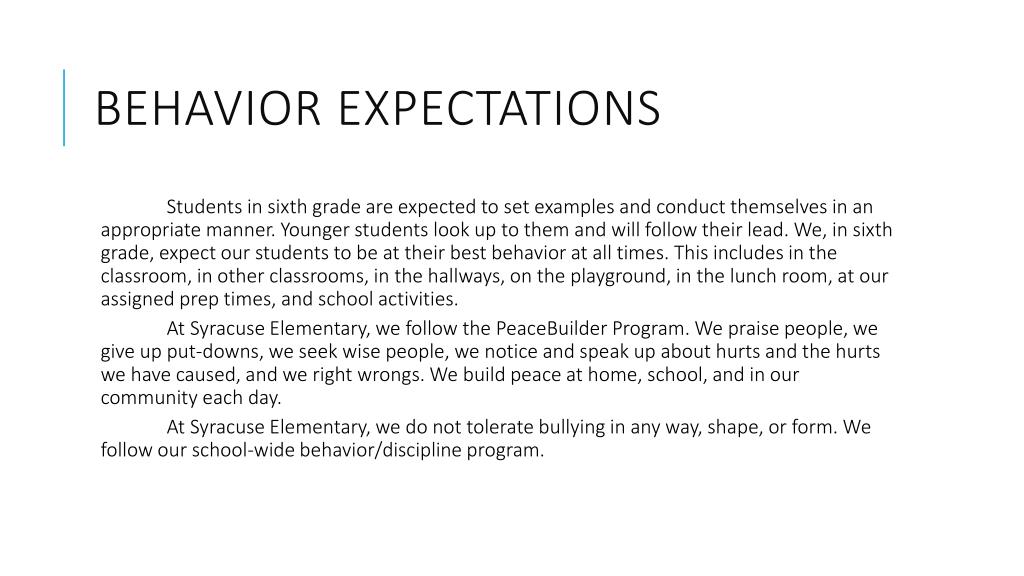 BEHAVIOR EXPECTATIONS

Students in sixth grade are expected to set examples and conduct themselves in an appropriate manner. Younger students look up to them and will follow their lead. We, in sixth grade, expect our students to be at their best behavior at all times. This includes in the classroom, in other classrooms, in the hallways, on the playground, in the lunch room, at our assigned prep times, and school activities.

At Syracuse Elementary, we follow the PeaceBuilder Program. We praise people, we give up put-downs, we seek wise people, we notice and speak up about hurts and the hurts we have caused, and we right wrongs. We build peace at home, school, and in our community each day.

At Syracuse Elementary, we do not tolerate bullying in any way, shape, or form. We follow our school-wide behavior/discipline program.